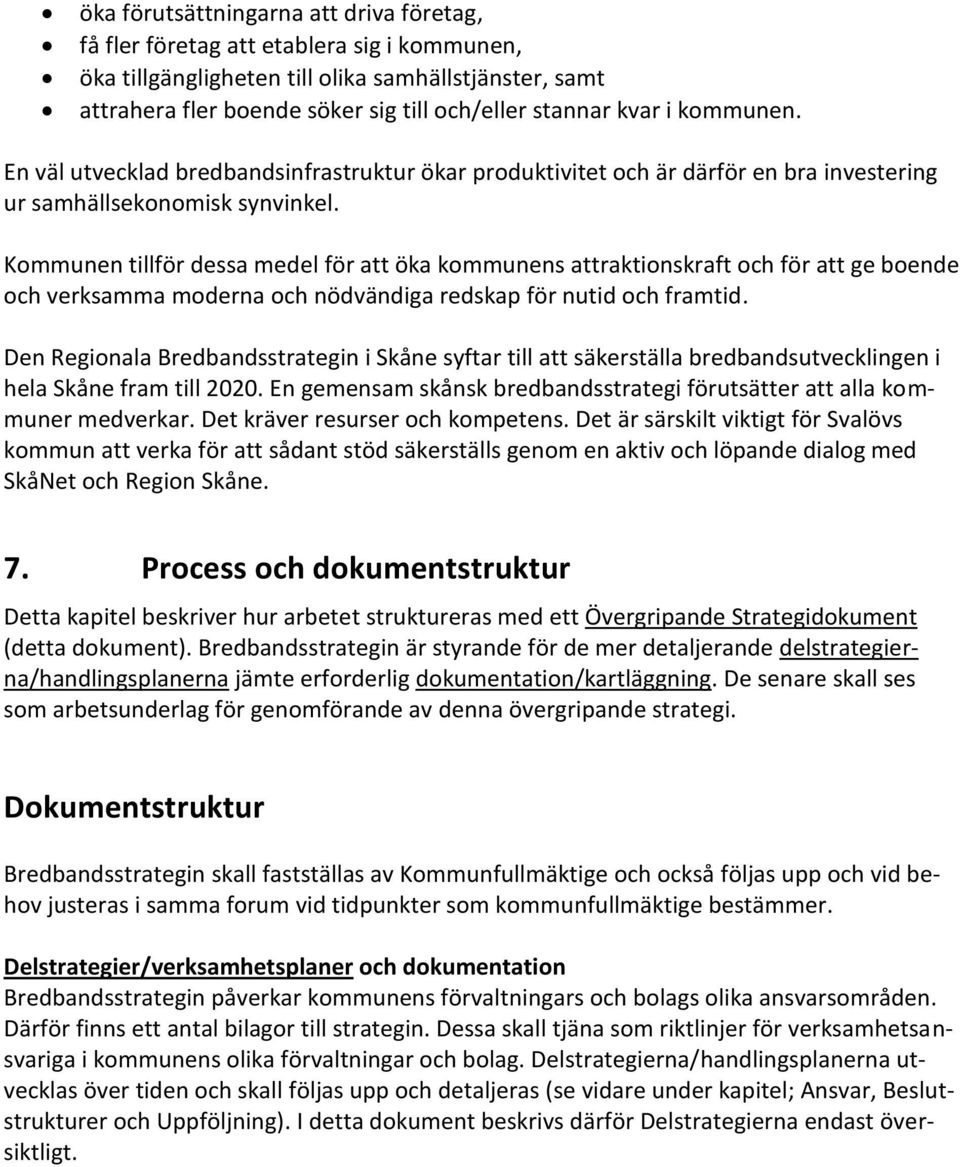 • öka förutsättningarna att driva företag,
• få fler företag att etablera sig i kommunen,
• öka tillgängligheten till olika samhällstjänster, samt
• attrahera fler boende söker sig till och/eller stannar kvar i kommunen.

En väl utvecklad bredbandsinfrastruktur ökar produktivitet och är därför en bra investering ur samhällsekonomisk synvinkel.

Kommunen tillför dessa medel för att öka kommunens attraktionskraft och för att ge boende och verksamma moderna och nödvändiga redskap för nutid och framtid.

Den Regionala Bredbandsstrategin i Skåne syftar till att säkerställa bredbandsutvecklingen i hela Skåne fram till 2020. En gemensam skånsk bredbandsstrategi förutsätter att alla kommuner medverkar. Det kräver resurser och kompetens. Det är särskilt viktigt för Svalövs kommun att verka för att sådant stöd säkerställs genom en aktiv och löpande dialog med SkåNet och Region Skåne.

7. Process och dokumentstruktur

Detta kapitel beskriver hur arbetet struktureras med ett Övergripande Strategidokument (detta dokument). Bredbandsstrategin är styrande för de mer detaljerande delstrategierna/handlingsplanerna jämte erforderlig dokumentation/kartläggning. De senare skall ses som arbetsunderlag för genomförande av denna övergripande strategi.

Dokumentstruktur

Bredbandsstrategin skall fastställas av Kommunfullmäktige och också följas upp och vid behov justeras i samma forum vid tidpunkter som kommunfullmäktige bestämmer.

Delstrategier/verksamhetsplaner och dokumentation
Bredbandsstrategin påverkar kommunens förvaltningars och bolags olika ansvarsområden. Därför finns ett antal bilagor till strategin. Dessa skall tjäna som riktlinjer för verksamhetsansvariga i kommunens olika förvaltningar och bolag. Delstrategierna/handlingsplanerna utvecklas över tiden och skall följas upp och detaljeras (se vidare under kapitel; Ansvar, Beslutstrukturer och Uppföljning). I detta dokument beskrivs därför Delstrategierna endast översiktligt.